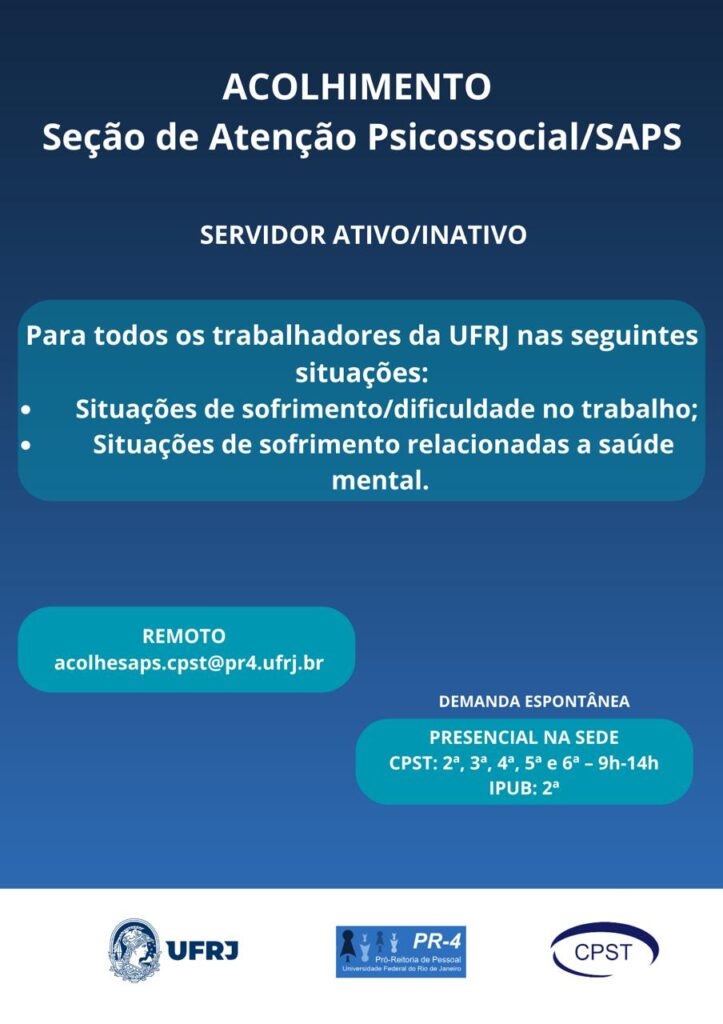 ACOLHIMENTO
Seção de Atenção Psicossocial/SAPS

SERVIDOR ATIVO/INATIVO

Para todos os trabalhadores da UFRJ nas seguintes situações:
• Situações de sofrimento/dificuldade no trabalho;
• Situações de sofrimento relacionadas a saúde mental.

REMOTO
acolhesaps.cpst@pr4.ufrj.br

DEMANDA ESPONTÂNEA

PRESENCIAL NA SEDE
CPST: 2ª, 3ª, 4ª, 5ª e 6ª – 9h-14h
IPUB: 2ª

UFRJ

PR-4
Pró-Reitoria de Pessoal
Universidade Federal do Rio de Janeiro

CPST